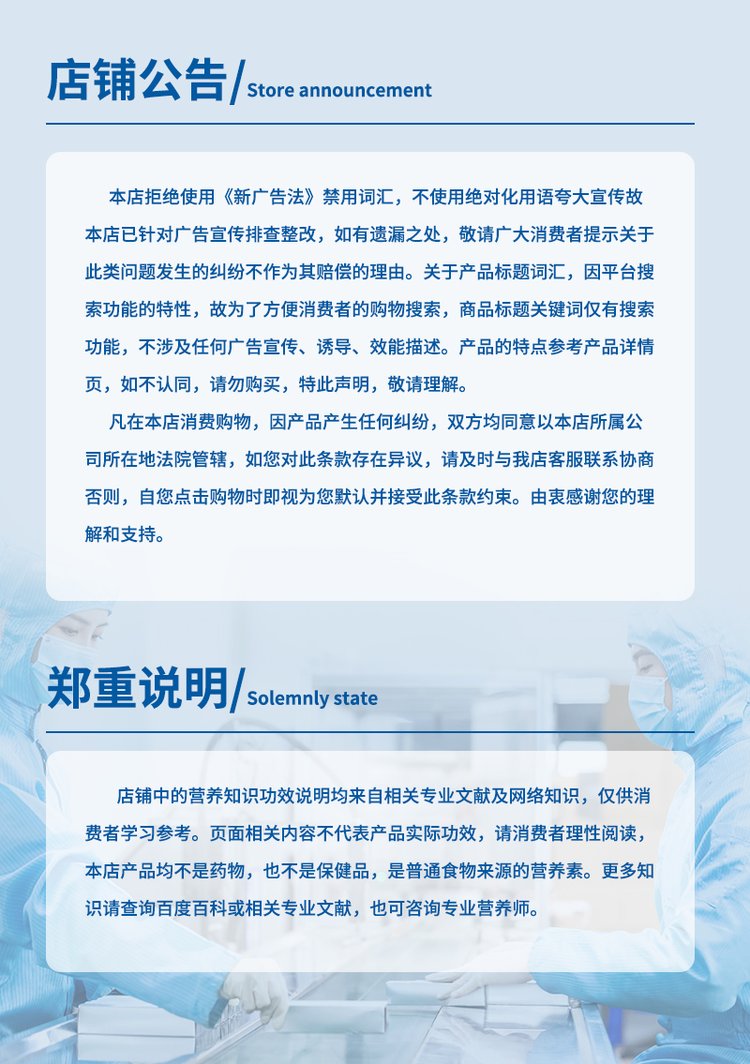 店铺公告/Store announcement

本店拒绝使用《新广告法》禁用词汇，不使用绝对化用语夸大宣传故本店已针对广告宣传排查整改，如有遗漏之处，敬请广大消费者提示关于此类问题发生的纠纷不作为其赔偿的理由。关于产品标题词汇，因平台搜索功能的特性，故为了方便消费者的购物搜索，商品标题关键词仅有搜索功能，不涉及任何广告宣传、诱导、效能描述。产品的特点参考产品详情页，如不认同，请勿购买，特此声明，敬请理解。

凡在本店消费购物，因产品产生任何纠纷，双方均同意以本店所属公司所在地法院管辖，如您对此条款存在异议，请及时与我店客服联系协商否则，自您点击购物时即视为您默认并接受此条款约束。由衷感谢您的理解和支持。

郑重说明/Solemnly state

店铺中的营养知识功效说明均来自相关专业文献及网络知识，仅供消费者学习参考。页面相关内容不代表产品实际功效，请消费者理性阅读，本店产品均不是药物，也不是保健品，是普通食物来源的营养素。更多知识请查询百度百科或相关专业文献，也可咨询专业营养师。